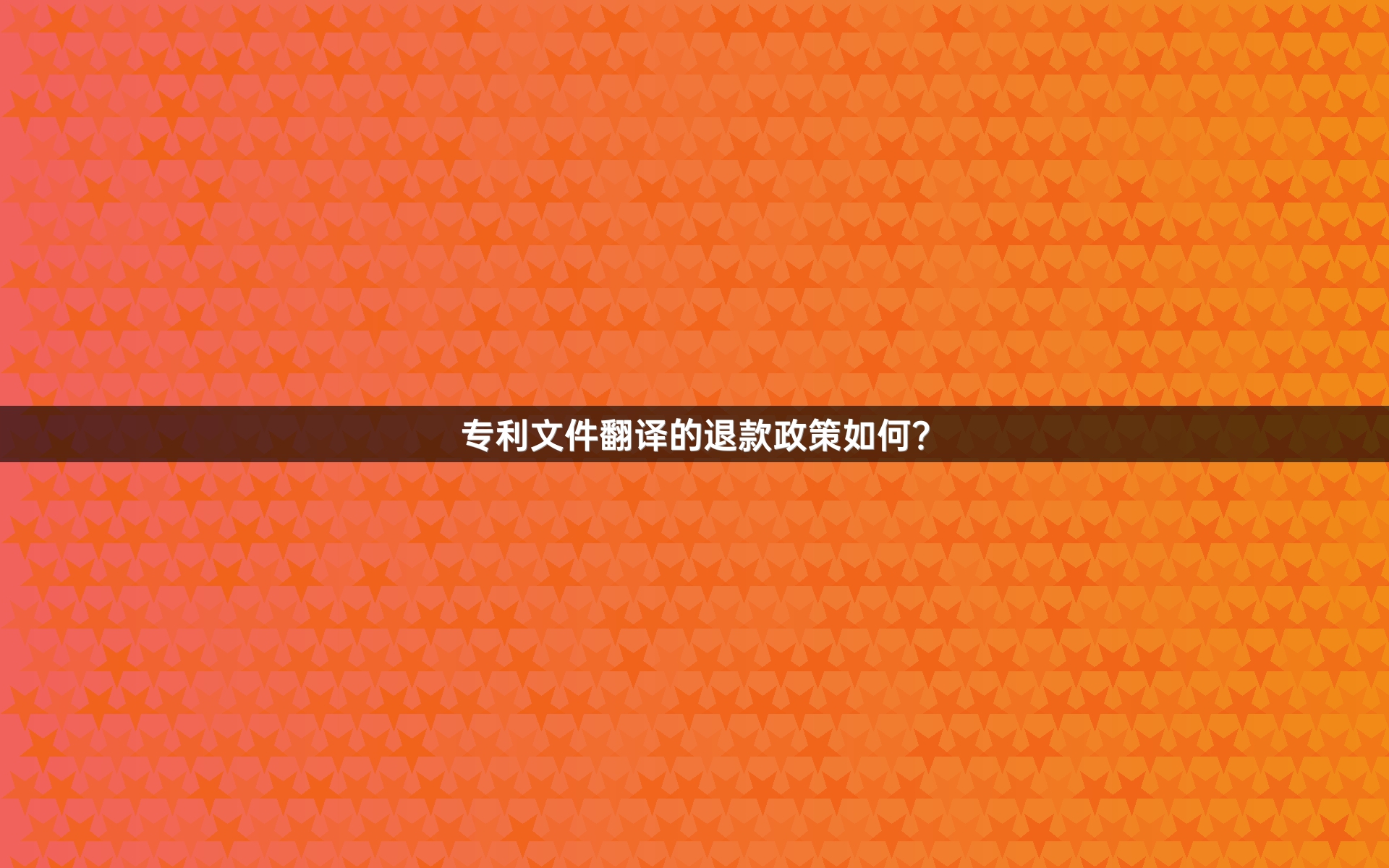 专利文件翻译的退款政策如何?